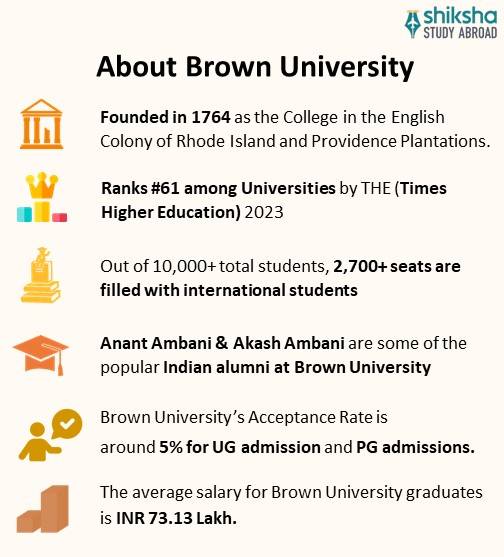 shiksha
STUDY ABROAD

About Brown University

Founded in 1764 as the College in the English Colony of Rhode Island and Providence Plantations.

Ranks #61 among Universities by THE (Times Higher Education) 2023

Out of 10,000+ total students, 2,700+ seats are filled with international students

Anant Ambani & Akash Ambani are some of the popular Indian alumni at Brown University

Brown University's Acceptance Rate is around 5% for UG admission and PG admissions.

The average salary for Brown University graduates is INR 73.13 Lakh.